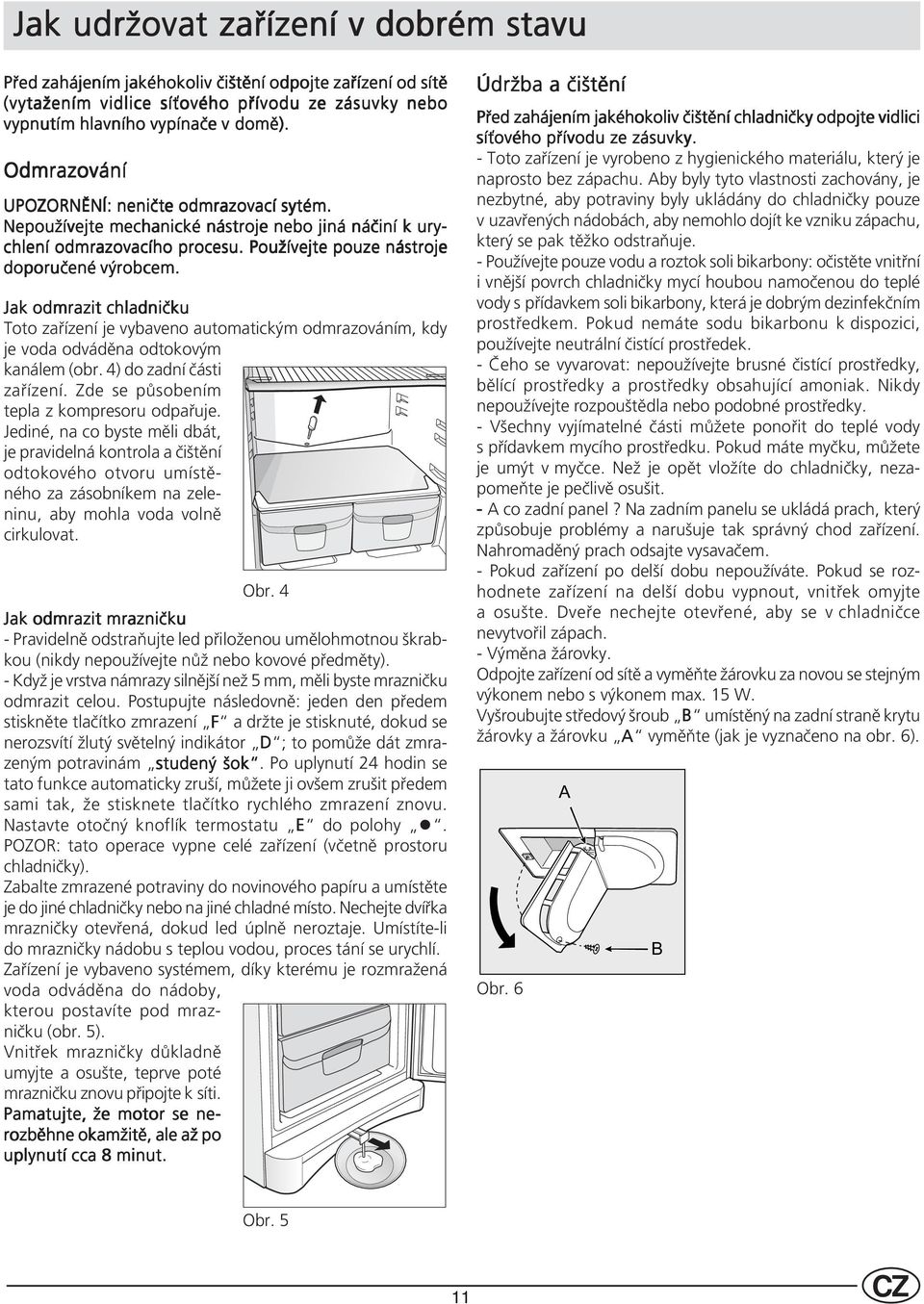 Jak udržovat zařízení v dobrém stavu

Před zahájením jakéhokoliv čištění odpojte zařízení od sítě (vytažením vidlice síťového přívodu ze zásuvky nebo vypnutím hlavního vypínače v domě).

Odmrazování

UPOZORNĚNÍ: neničte odmrazovací sytém. Nepoužívejte mechanické nástroje nebo jiná náčiní k urychlení odmrazovacího procesu. Používejte pouze nástroje doporučené výrobcem.

Jak odmrazit chladničku
Toto zařízení je vybaveno automatickým odmrazováním, kdy je voda odváděna odtokovým kanálem (obr. 4) do zadní části zařízení. Zde se působením tepla z kompresoru odpařuje. Jediné, na co byste měli dbát, je pravidelná kontrola a čištění odtokového otvoru umístěného za zásobníkem na zeleninu, aby mohla voda volně cirkulovat.

Obr. 4

Jak odmrazit mrazničku
- Pravidelně odstraňujte led přiloženou umělohmotnou škrabkou (nikdy nepoužívejte nůž nebo kovové předměty).
- Když je vrstva námrazy silnější než 5 mm, měli byste mrazničku odmrazit celou. Postupujte následovně: jeden den předem stiskněte tlačítko zmrazení „F“ a držte je stisknuté, dokud se nerozsvítí žlutý světelný indikátor „D“; to pomůže dát zmrazeným potravinám „studený šok“. Po uplynutí 24 hodin se tato funkce automaticky zruší, můžete ji ovšem zrušit předem sami tak, že stisknete tlačítko rychlého zmrazení znovu. Nastavte otočný knoflík termostatu „E“ do polohy „●“. POZOR: tato operace vypne celé zařízení (včetně prostoru chladničky).
Zabalte zmrazené potraviny do novinového papíru a umístěte je do jiné chladničky nebo na jiné chladné místo. Nechejte dvířka mrazničky otevřená, dokud led úplně neroztaje. Umístíte-li do mrazničky nádobu s teplou vodou, proces tání se urychlí.
Zařízení je vybaveno systémem, díky kterému je rozmražená voda odváděna do nádoby, kterou postavíte pod mrazničku (obr. 5).
Vnitřek mrazničky důkladně umyjte a osušte, teprve poté mrazničku znovu připojte k síti.
Pamatujte, že motor se nerozběhne okamžitě, ale až po uplynutí cca 8 minut.

Obr. 5

Údržba a čištění

Před zahájením jakéhokoliv čištění chladničky odpojte vidlici síťového přívodu ze zásuvky.
- Toto zařízení je vyrobeno z hygienického materiálu, který je naprosto bez zápachu. Aby byly tyto vlastnosti zachovány, je nezbytné, aby potraviny byly ukládány do chladničky pouze v uzavřených nádobách, aby nemohlo dojít ke vzniku zápachu, který se pak těžko odstraňuje.
- Používejte pouze vodu a roztok soli bikarbony: očistěte vnitřní i vnější povrch chladničky mycí houbou namočenou do teplé vody s přídavkem soli bikarbony, která je dobrým dezinfekčním prostředkem. Pokud nemáte sodu bikarbonu k dispozici, používejte neutrální čistící prostředek.
- Čeho se vyvarovat: nepoužívejte brusné čistící prostředky, bělící prostředky a prostředky obsahující amoniak. Nikdy nepoužívejte rozpouštědla nebo podobné prostředky.
- Všechny vyjímatelné části můžete ponořit do teplé vody s přídavkem mycího prostředku. Pokud máte myčku, můžete je umýt v myčce. Než je opět vložíte do chladničky, nezapomeňte je pečlivě osušit.
- A co zadní panel ? Na zadním panelu se ukládá prach, který způsobuje problémy a narušuje tak správný chod zařízení. Nahromaděný prach odsajte vysavačem.
- Pokud zařízení po delší dobu nepoužíváte. Pokud se rozhodnete zařízení na delší dobu vypnout, vnitřek omyjte a osušte. Dveře nechejte otevřené, aby se v chladničce nevytvořil zápach.
- Výměna žárovky.
Odpojte zařízení od sítě a vyměňte žárovku za novou se stejným výkonem nebo s výkonem max. 15 W.
Vyšroubujte středový šroub „B“ umístěný na zadní straně krytu žárovky a žárovku „A“ vyměňte (jak je vyznačeno na obr. 6).

A
B
Obr. 6

11

CZ